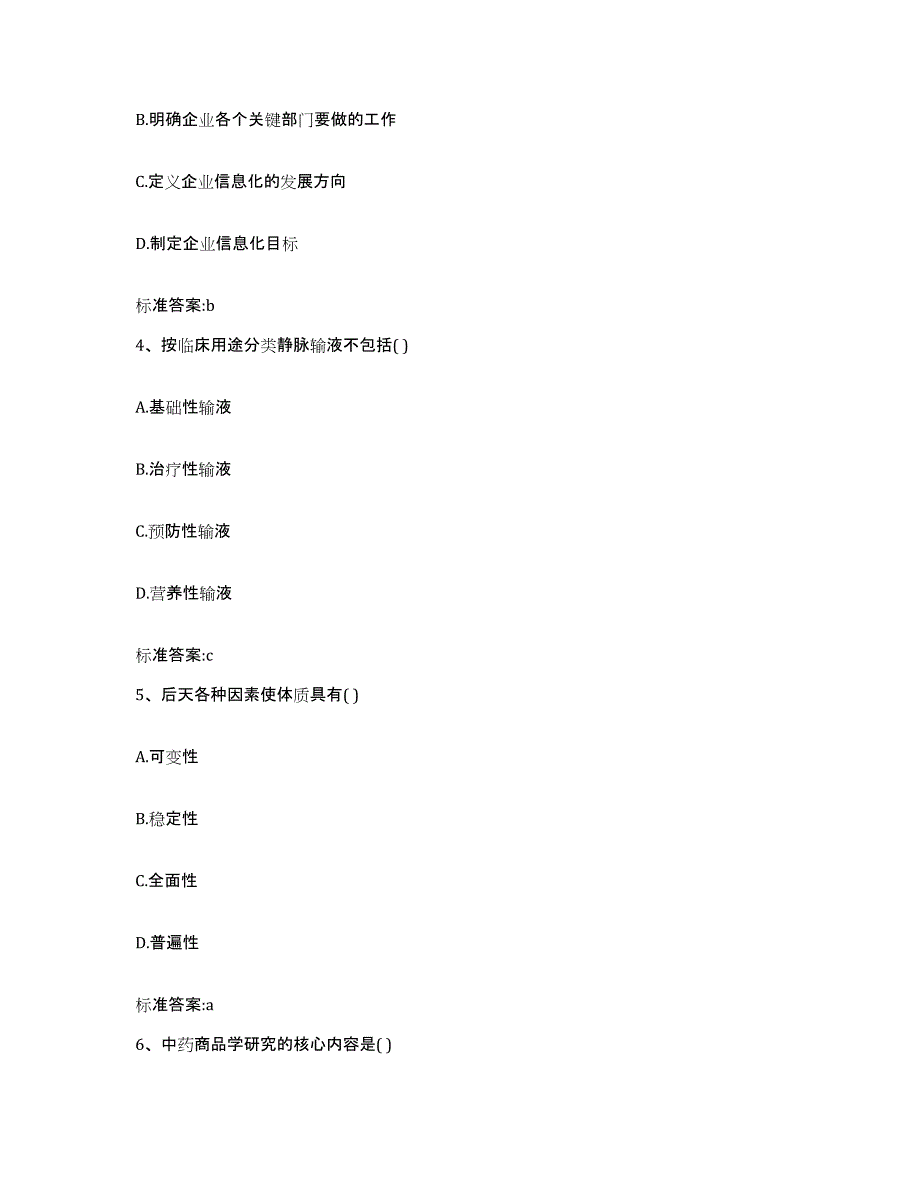 B.明确企业各个关键部门要做的工作

C.定义企业信息化的发展方向

D.制定企业信息化目标

标准答案:b

4、按临床用途分类静脉输液不包括( )

A.基础性输液

B.治疗性输液

C.预防性输液

D.营养性输液

标准答案:c

5、后天各种因素使体质具有( )

A.可变性

B.稳定性

C.全面性

D.普遍性

标准答案:a

6、中药商品学研究的核心内容是( )